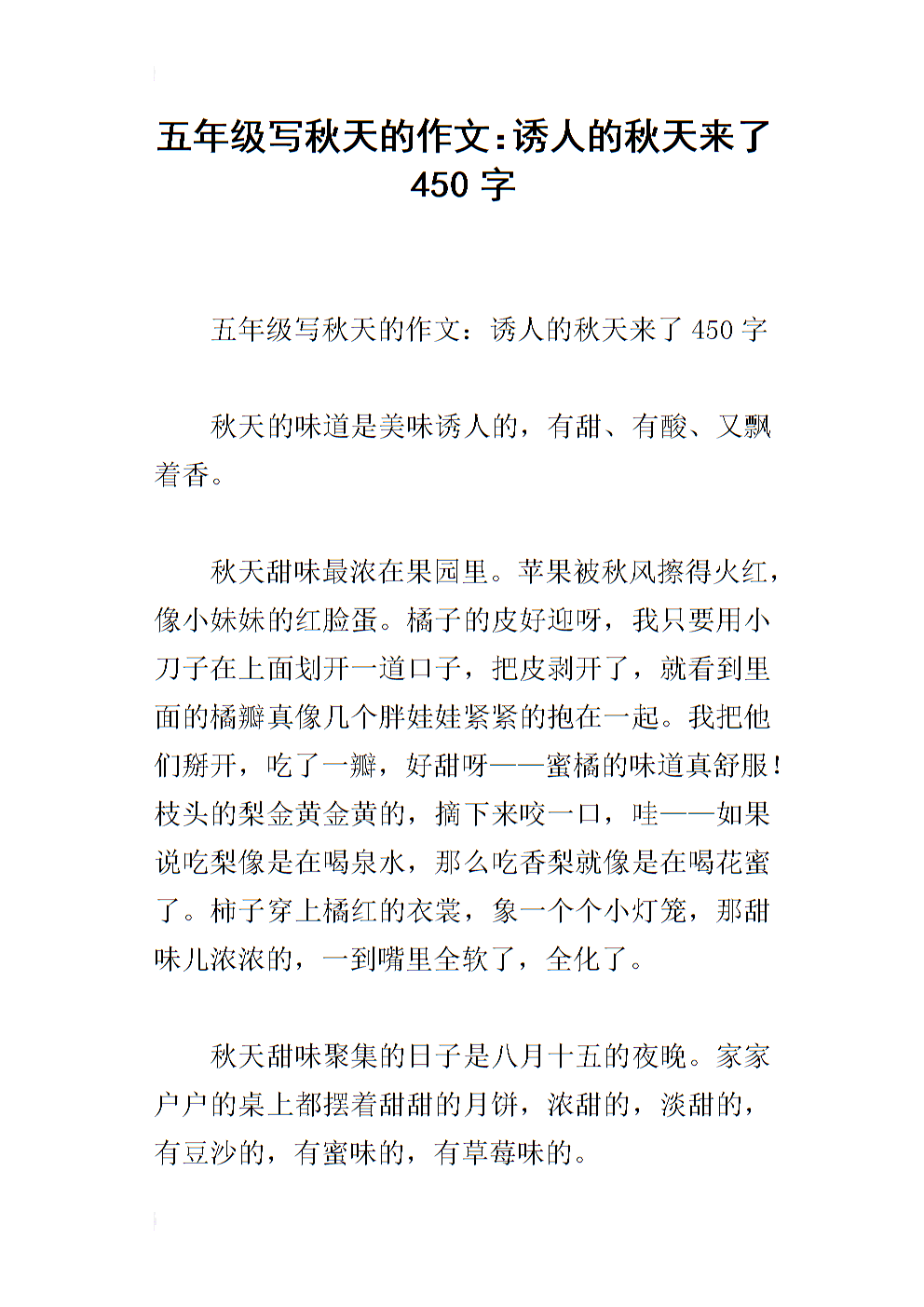 五年级写秋天的作文：诱人的秋天来了450字

五年级写秋天的作文：诱人的秋天来了450字

秋天的味道是美味诱人的，有甜、有酸、又飘着香。

秋天甜味最浓在果园里。苹果被秋风擦得火红，像小妹妹的红脸蛋。橘子的皮好迎呀，我只要用小刀子在上面划开一道口子，把皮剥开了，就看到里面的橘瓣真像几个胖娃娃紧紧的抱在一起。我把他们掰开，吃了一瓣，好甜呀——蜜橘的味道真舒服！枝头的梨金黄金黄的，摘下来咬一口，哇——如果说吃梨像是在喝泉水，那么吃香梨就像是在喝花蜜了。柿子穿上橘红的衣裳，象一个个小灯笼，那甜味儿浓浓的，一到嘴里全软了，全化了。

秋天甜味聚集的日子是八月十五的夜晚。家家户户的桌上都摆着甜甜的月饼，浓甜的，淡甜的，有豆沙的，有蜜味的，有草莓味的。